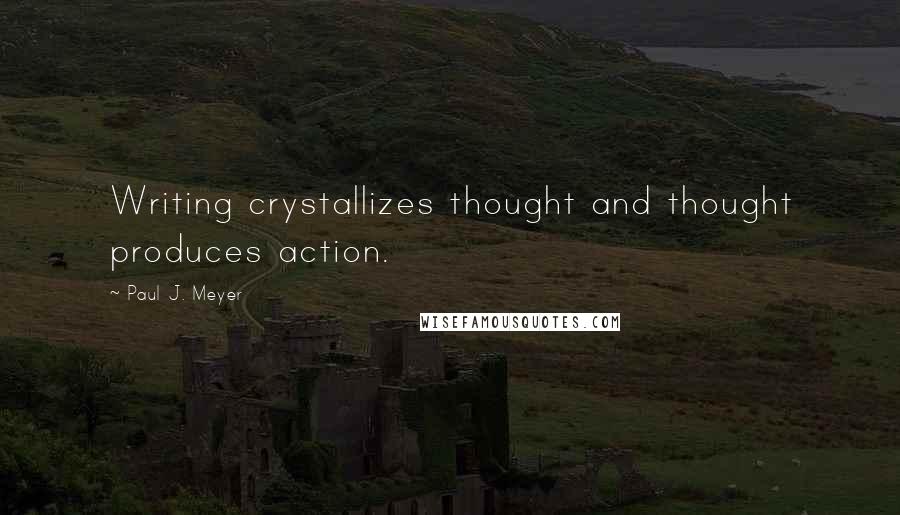 Writing crystallizes thought and thought produces action.

~ Paul J. Meyer

WISEFAMOUSQUOTES.COM